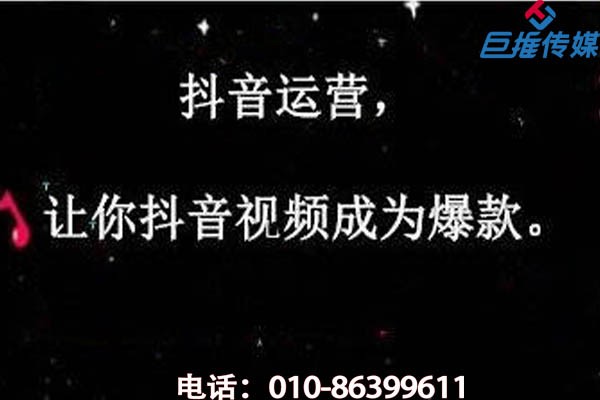 巨推传媒

抖音运营，

让你抖音视频成为爆款。

电话：010-86399611